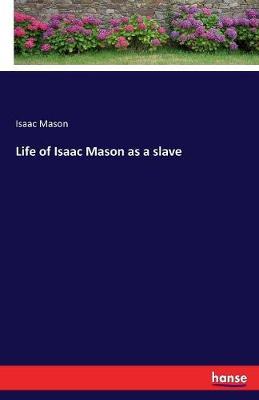 Isaac Mason

Life of Isaac Mason as a slave

hanse